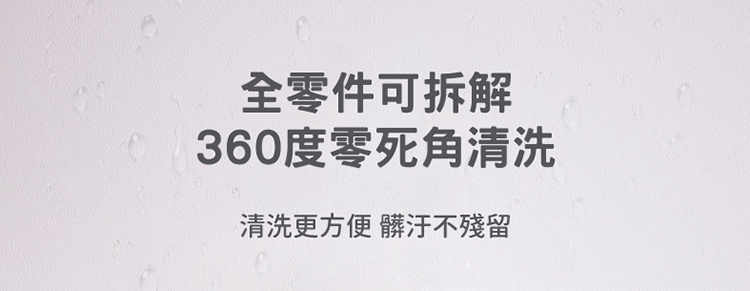 全零件可拆解
360度零死角清洗

清洗更方便 髒汙不殘留